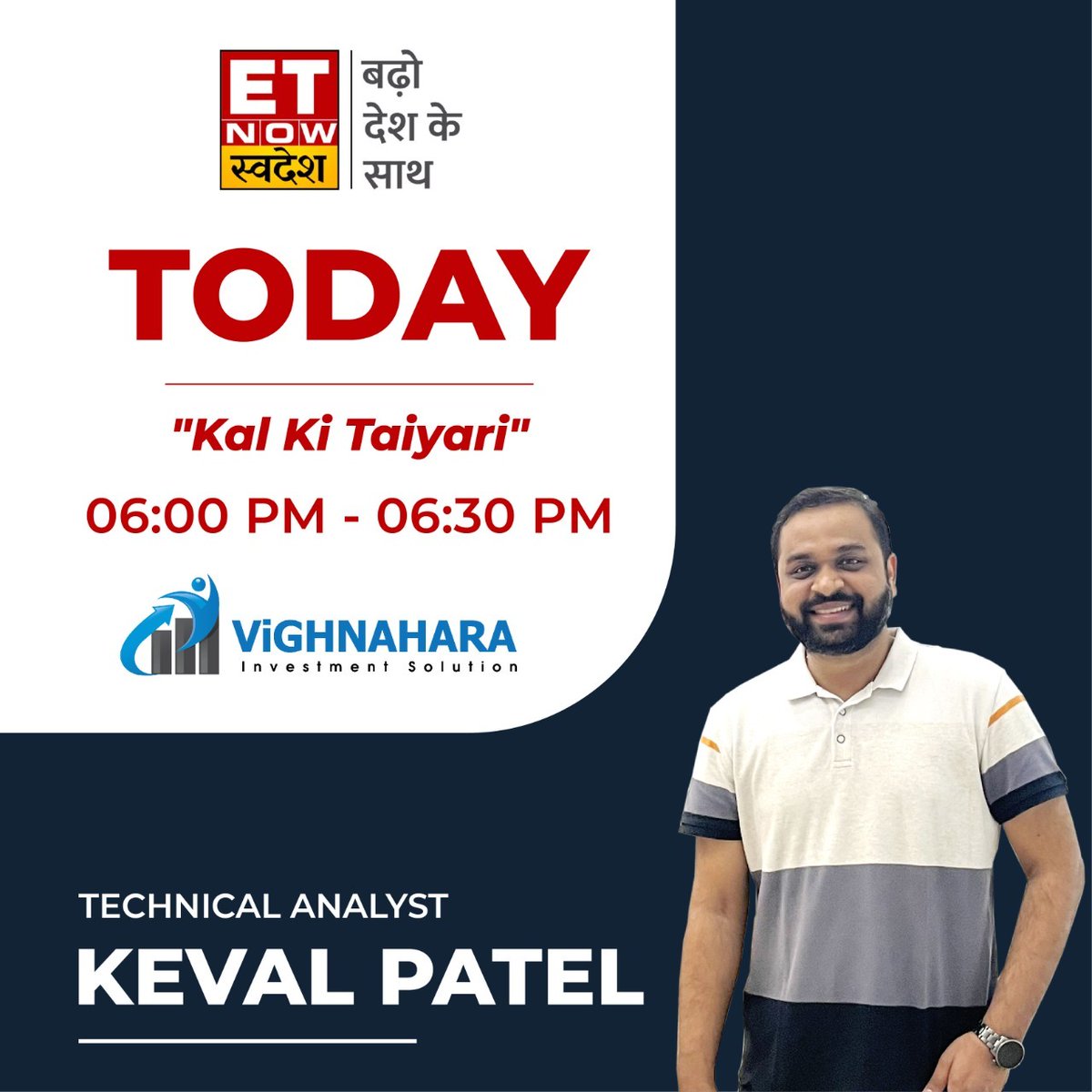 ET NOW स्वदेश

बढ़ो देश के साथ

TODAY

"Kal Ki Taiyari"

06:00 PM - 06:30 PM

ViGHNAHARA
Investment Solution

TECHNICAL ANALYST

KEVAL PATEL